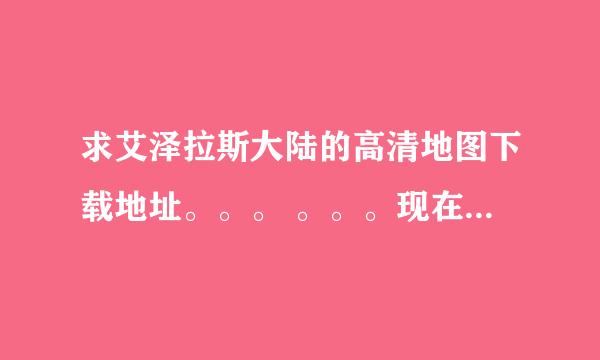 求艾泽拉斯大陆的高清地图下载地址。。。 。。。现在...